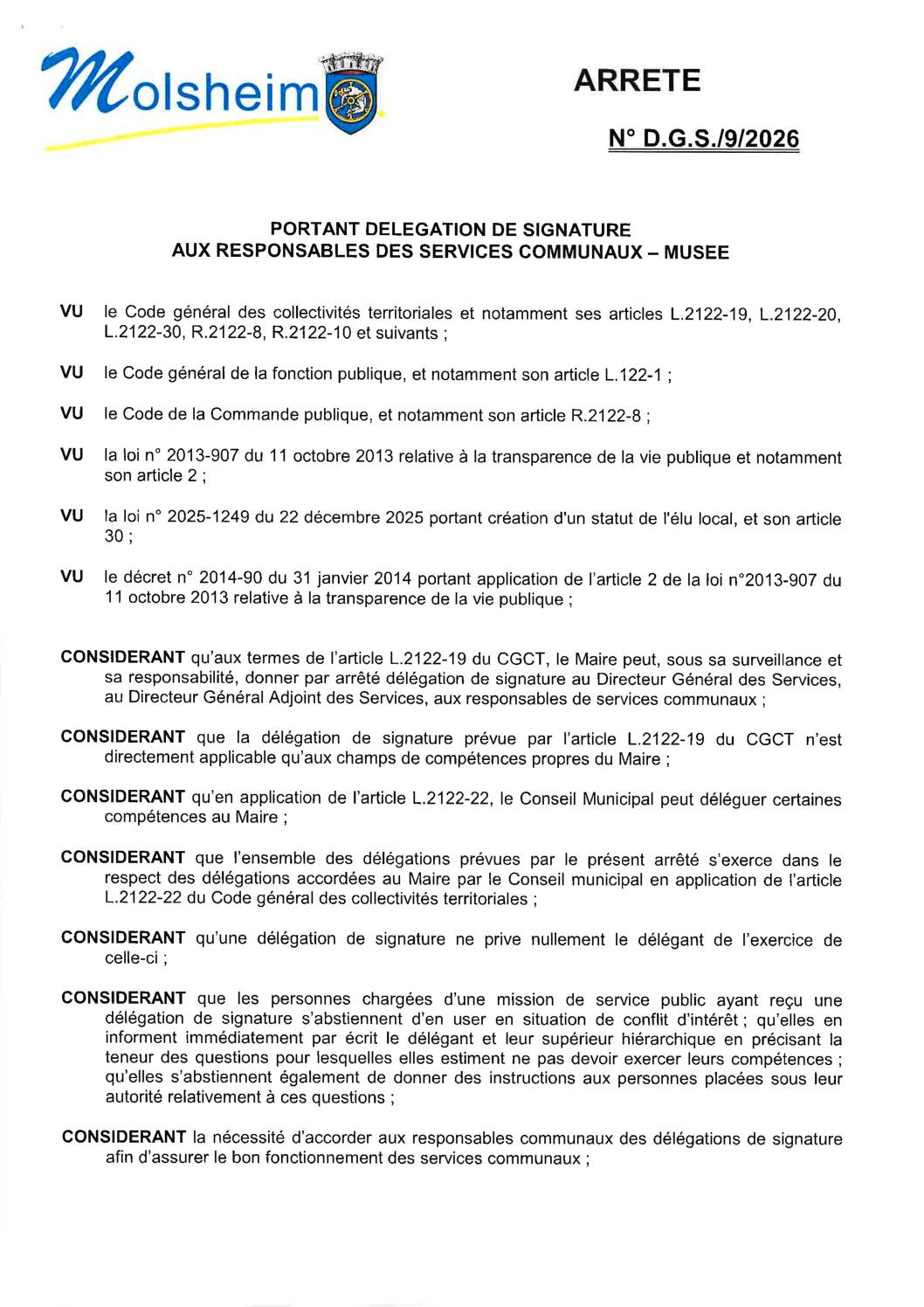 Molsheim

ARRETE

N° D.G.S./9/2026

PORTANT DELEGATION DE SIGNATURE
AUX RESPONSABLES DES SERVICES COMMUNAUX – MUSEE

VU le Code général des collectivités territoriales et notamment ses articles L.2122-19, L.2122-20, L.2122-30, R.2122-8, R.2122-10 et suivants ;

VU le Code général de la fonction publique, et notamment son article L.122-1 ;

VU le Code de la Commande publique, et notamment son article R.2122-8 ;

VU la loi n° 2013-907 du 11 octobre 2013 relative à la transparence de la vie publique et notamment son article 2 ;

VU la loi n° 2025-1249 du 22 décembre 2025 portant création d'un statut de l'élu local, et son article 30 ;

VU le décret n° 2014-90 du 31 janvier 2014 portant application de l'article 2 de la loi n°2013-907 du 11 octobre 2013 relative à la transparence de la vie publique ;

CONSIDERANT qu'aux termes de l'article L.2122-19 du CGCT, le Maire peut, sous sa surveillance et sa responsabilité, donner par arrêté délégation de signature au Directeur Général des Services, au Directeur Général Adjoint des Services, aux responsables de services communaux ;

CONSIDERANT que la délégation de signature prévue par l'article L.2122-19 du CGCT n'est directement applicable qu'aux champs de compétences propres du Maire ;

CONSIDERANT qu'en application de l'article L.2122-22, le Conseil Municipal peut déléguer certaines compétences au Maire ;

CONSIDERANT que l'ensemble des délégations prévues par le présent arrêté s'exerce dans le respect des délégations accordées au Maire par le Conseil municipal en application de l'article L.2122-22 du Code général des collectivités territoriales ;

CONSIDERANT qu'une délégation de signature ne prive nullement le délégant de l'exercice de celle-ci ;

CONSIDERANT que les personnes chargées d'une mission de service public ayant reçu une délégation de signature s'abstiennent d'en user en situation de conflit d'intérêt ; qu'elles en informent immédiatement par écrit le délégant et leur supérieur hiérarchique en précisant la teneur des questions pour lesquelles elles estiment ne pas devoir exercer leurs compétences ; qu'elles s'abstiennent également de donner des instructions aux personnes placées sous leur autorité relativement à ces questions ;

CONSIDERANT la nécessité d'accorder aux responsables communaux des délégations de signature afin d'assurer le bon fonctionnement des services communaux ;